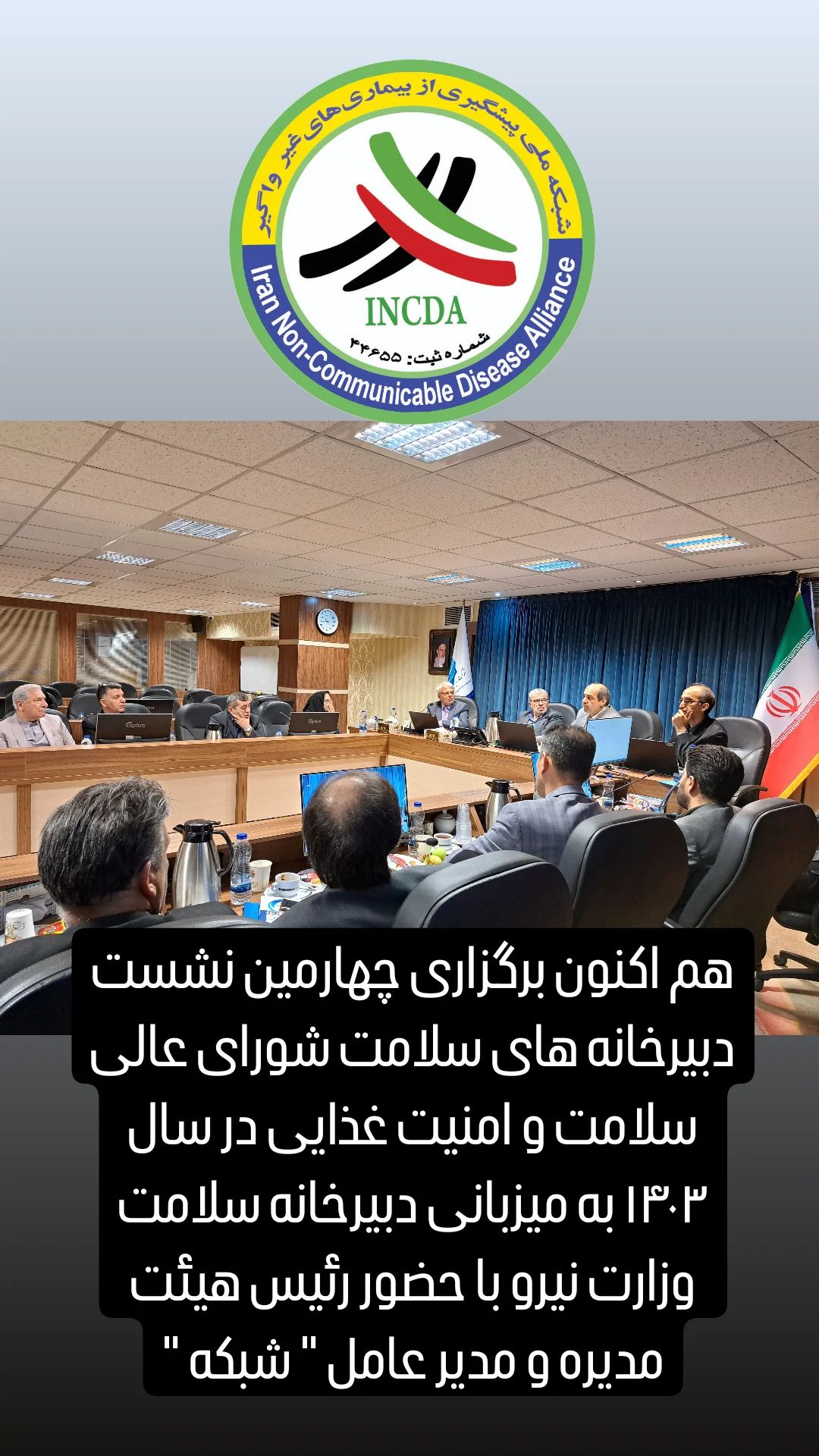 شبکه ملی پیشگیری از بیماری‌های غیر واگیر

INCDA

شماره ثبت: ۴۴۶۵۵

Iran Non-Communicable Disease Alliance

هم اکنون برگزاری چهارمین نشست دبیرخانه های سلامت شورای عالی سلامت و امنیت غذایی در سال ۱۴۰۳ به میزبانی دبیرخانه سلامت وزارت نیرو با حضور رئیس هیئت مدیره و مدیر عامل " شبکه "